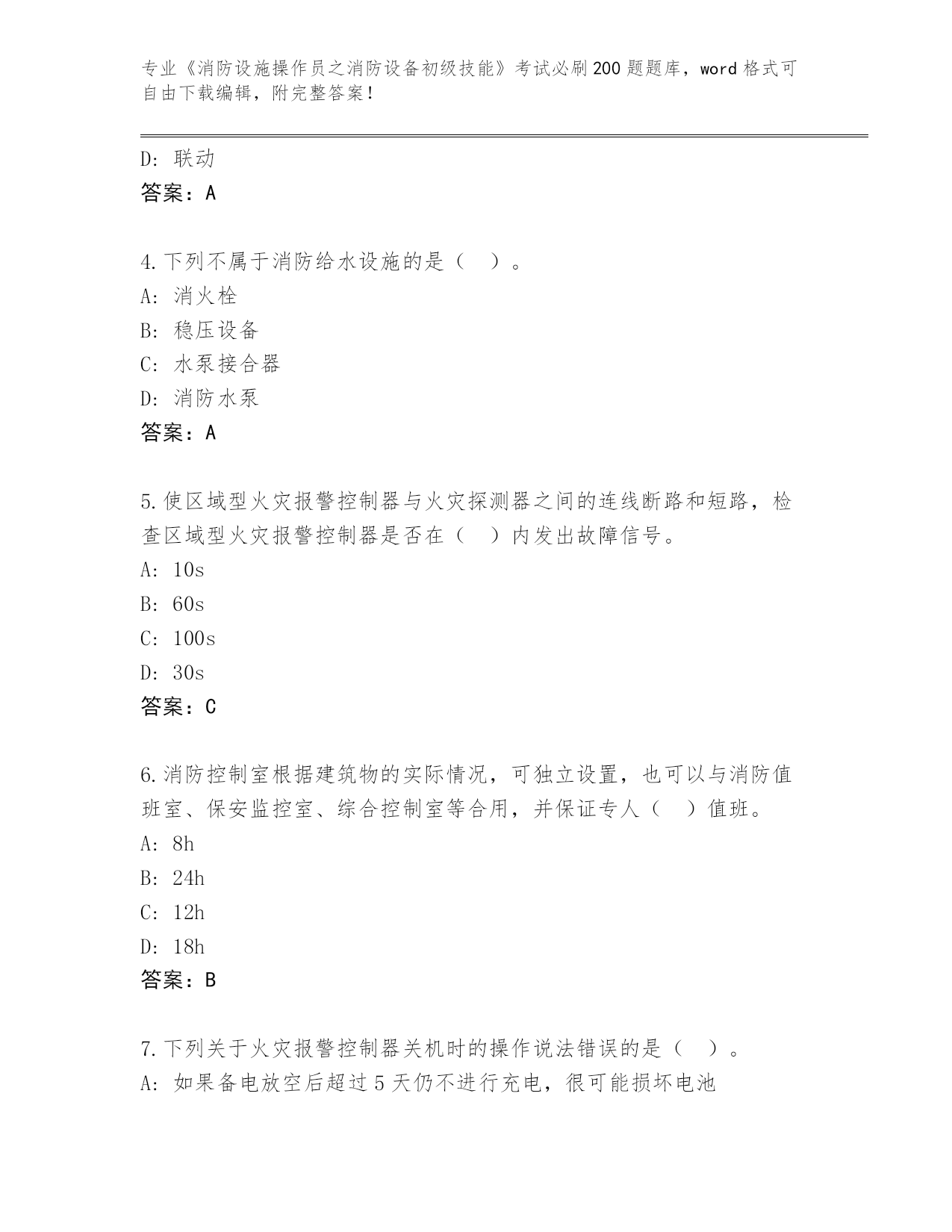 专业《消防设施操作员之消防设备初级技能》考试必刷200题题库，word格式可自由下载编辑，附完整答案！

D：联动
答案：A

4.下列不属于消防给水设施的是（ ）。
A：消火栓
B：稳压设备
C：水泵接合器
D：消防水泵
答案：A

5.使区域型火灾报警控制器与火灾探测器之间的连线断路和短路，检查区域型火灾报警控制器是否在（ ）内发出故障信号。
A：10s
B：60s
C：100s
D：30s
答案：C

6.消防控制室根据建筑物的实际情况，可独立设置，也可以与消防值班室、保安监控室、综合控制室等合用，并保证专人（ ）值班。
A：8h
B：24h
C：12h
D：18h
答案：B

7.下列关于火灾报警控制器关机时的操作说法错误的是（ ）。
A：如果备电放空后超过5天仍不进行充电，很可能损坏电池